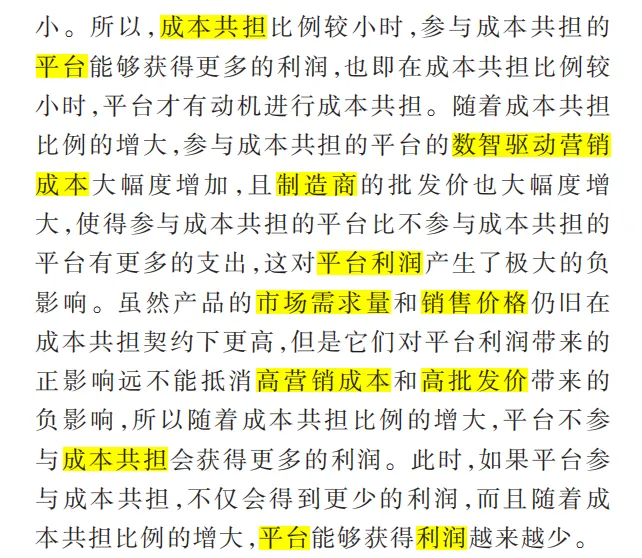 小。所以,成本共担比例较小时,参与成本共担的平台能够获得更多的利润,也即在成本共担比例较小时,平台才有动机进行成本共担。随着成本共担比例的增大,参与成本共担的平台的数智驱动营销成本大幅度增加,且制造商的批发价也大幅度增大,使得参与成本共担的平台比不参与成本共担的平台有更多的支出,这对平台利润产生了极大的负影响。虽然产品的市场需求量和销售价格仍旧在成本共担契约下更高,但是它们对平台利润带来的正影响远不能抵消高营销成本和高批发价带来的负影响,所以随着成本共担比例的增大,平台不参与成本共担会获得更多的利润。此时,如果平台参与成本共担,不仅会得到更少的利润,而且随着成本共担比例的增大,平台能够获得利润越来越少。